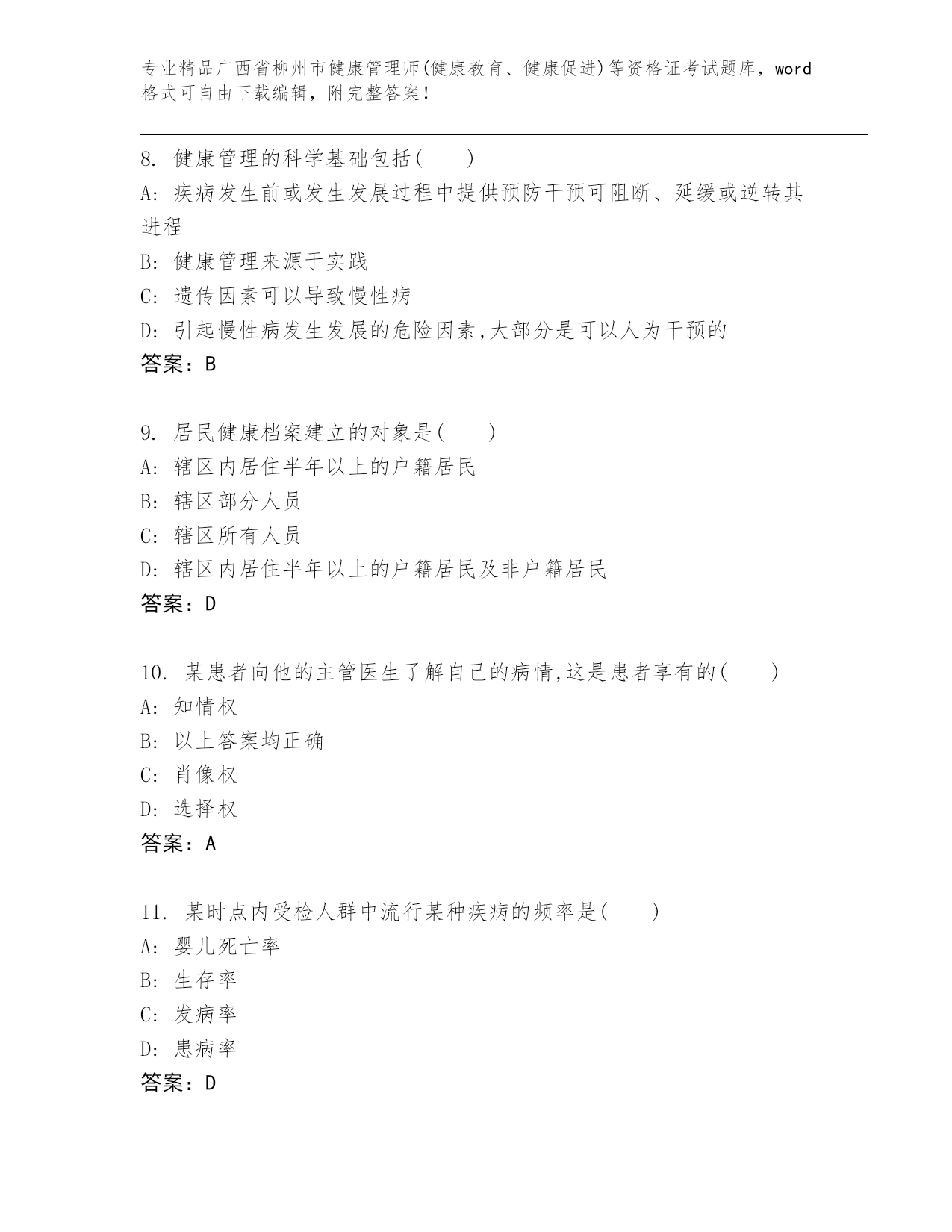 专业精品广西省柳州市健康管理师(健康教育、健康促进)等资格证考试题库，word格式可自由下载编辑，附完整答案！

8. 健康管理的科学基础包括( )
A: 疾病发生前或发生发展过程中提供预防干预可阻断、延缓或逆转其进程
B: 健康管理来源于实践
C: 遗传因素可以导致慢性病
D: 引起慢性病发生发展的危险因素,大部分是可以人为干预的
答案：B

9. 居民健康档案建立的对象是( )
A: 辖区内居住半年以上的户籍居民
B: 辖区部分人员
C: 辖区所有人员
D: 辖区内居住半年以上的户籍居民及非户籍居民
答案：D

10. 某患者向他的主管医生了解自己的病情,这是患者享有的( )
A: 知情权
B: 以上答案均正确
C: 肖像权
D: 选择权
答案：A

11. 某时点内受检人群中流行某种疾病的频率是( )
A: 婴儿死亡率
B: 生存率
C: 发病率
D: 患病率
答案：D